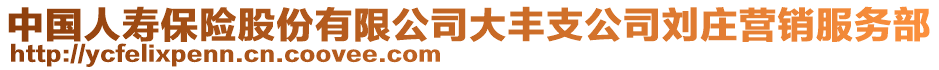 中国人寿保险股份有限公司大丰支公司刘庄营销服务部
http://ycfelixpenn.cn.coovee.com